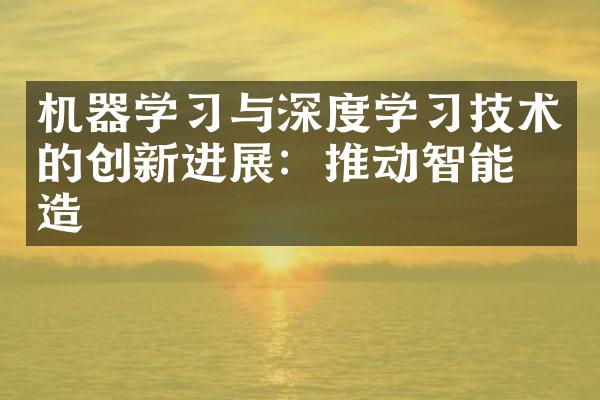 机器学习与深度学习技术的创新进展：推动智能造